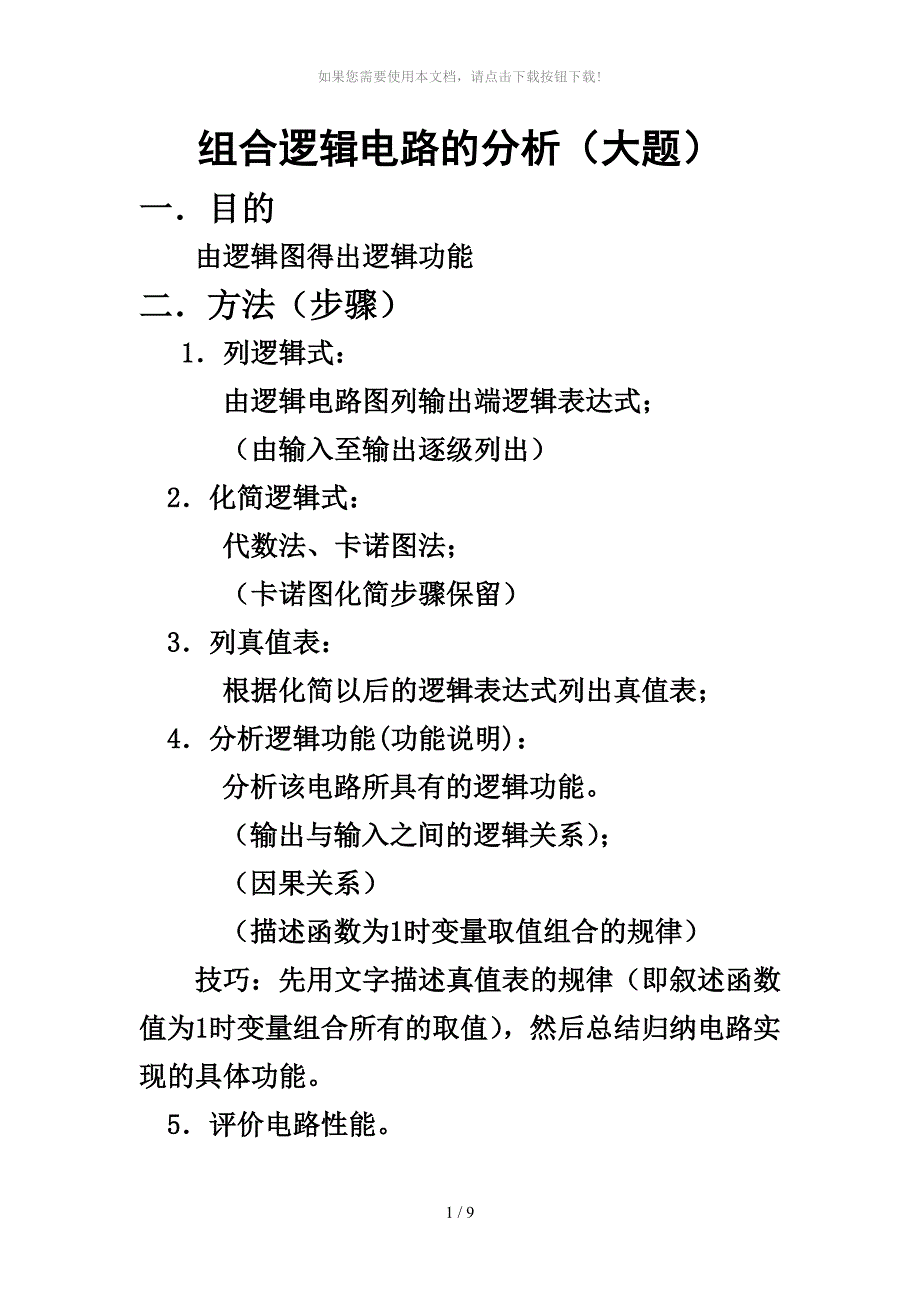 如果您需要使用本文档，请点击下载按钮下载!

组合逻辑电路的分析（大题）

一．目的

由逻辑图得出逻辑功能

二．方法（步骤）

1．列逻辑式：

由逻辑电路图列输出端逻辑表达式；

（由输入至输出逐级列出）

2．化简逻辑式：

代数法、卡诺图法；

（卡诺图化简步骤保留）

3．列真值表：

根据化简以后的逻辑表达式列出真值表；

4．分析逻辑功能(功能说明)：

分析该电路所具有的逻辑功能。

（输出与输入之间的逻辑关系)；

（因果关系）

（描述函数为1时变量取值组合的规律）

技巧：先用文字描述真值表的规律（即叙述函数值为1时变量组合所有的取值)，然后总结归纳电路实现的具体功能。

5．评价电路性能。

1 / 9